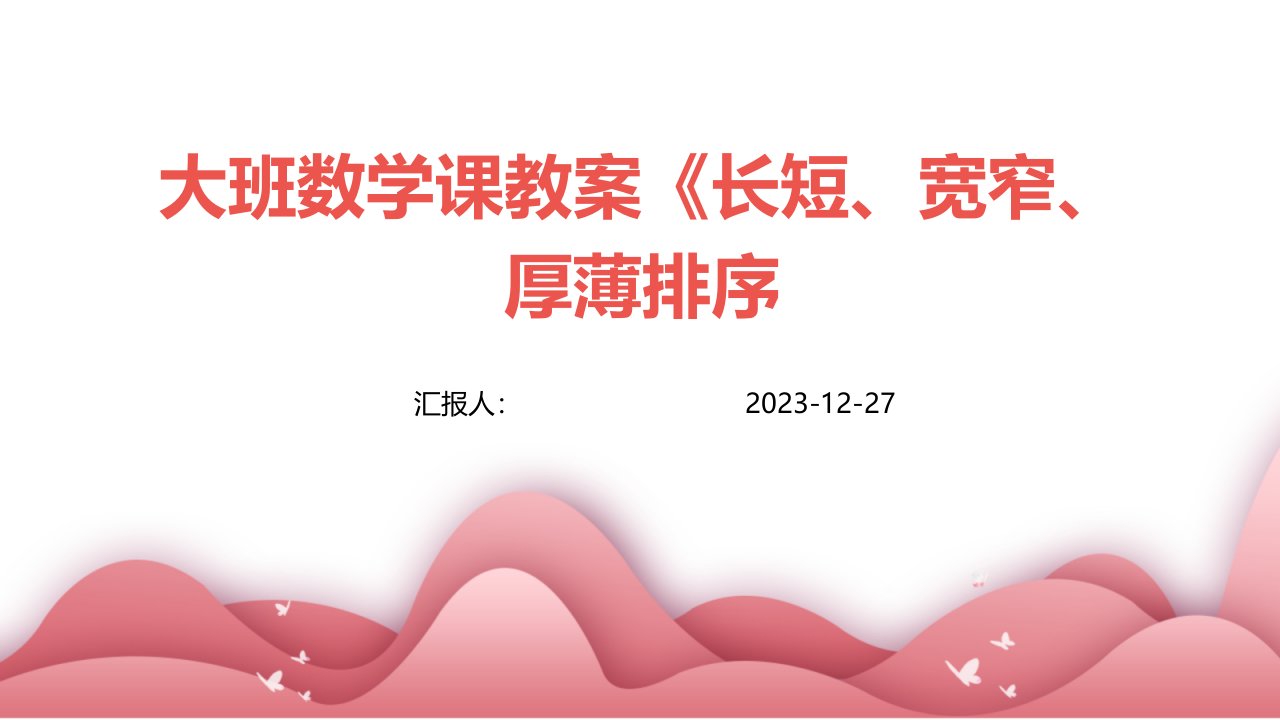 大班数学课教案《长短、宽窄、厚薄排序

汇报人：

2023-12-27